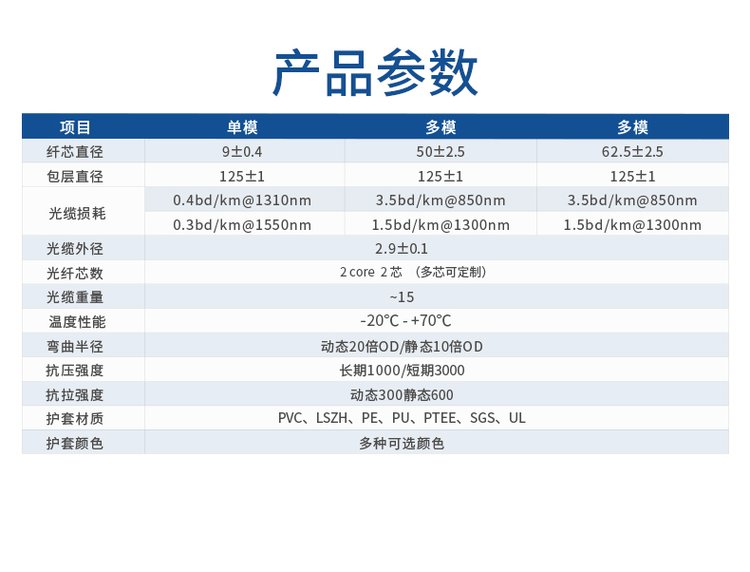 产品参数

| 项目 | 单模 | 多模 | 多模 |
|---|---|---|---|
| 纤芯直径 | 9±0.4 | 50±2.5 | 62.5±2.5 |
| 包层直径 | 125±1 | 125±1 | 125±1 |
| 光缆损耗 | 0.4bd/km@1310nm | 3.5bd/km@850nm | 3.5bd/km@850nm |
|  | 0.3bd/km@1550nm | 1.5bd/km@1300nm | 1.5bd/km@1300nm |
| 光缆外径 | 2.9±0.1 |  |  |
| 光纤芯数 | 2core 2芯 （多芯可定制） |  |  |
| 光缆重量 | ~15 |  |  |
| 温度性能 | -20°C - +70°C |  |  |
| 弯曲半径 | 动态20倍OD/静态10倍OD |  |  |
| 抗压强度 | 长期1000/短期3000 |  |  |
| 抗拉强度 | 动态300静态600 |  |  |
| 护套材质 | PVC、LSZH、PE、PU、PTEE、SGS、UL |  |  |
| 护套颜色 | 多种可选颜色 |  |  |